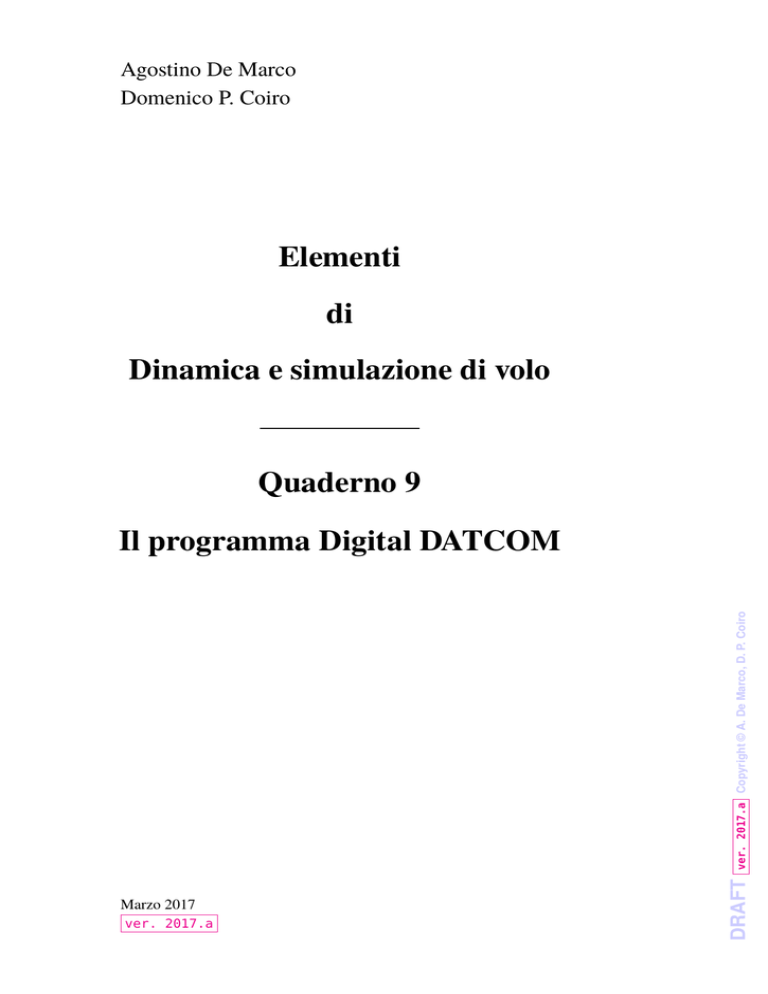 Agostino De Marco
Domenico P. Coiro

Elementi
di
Dinamica e simulazione di volo

Quaderno 9

Il programma Digital DATCOM

Marzo 2017
ver. 2017.a

DRAFT ver. 2017.a Copyright © A. De Marco, D. P. Coiro